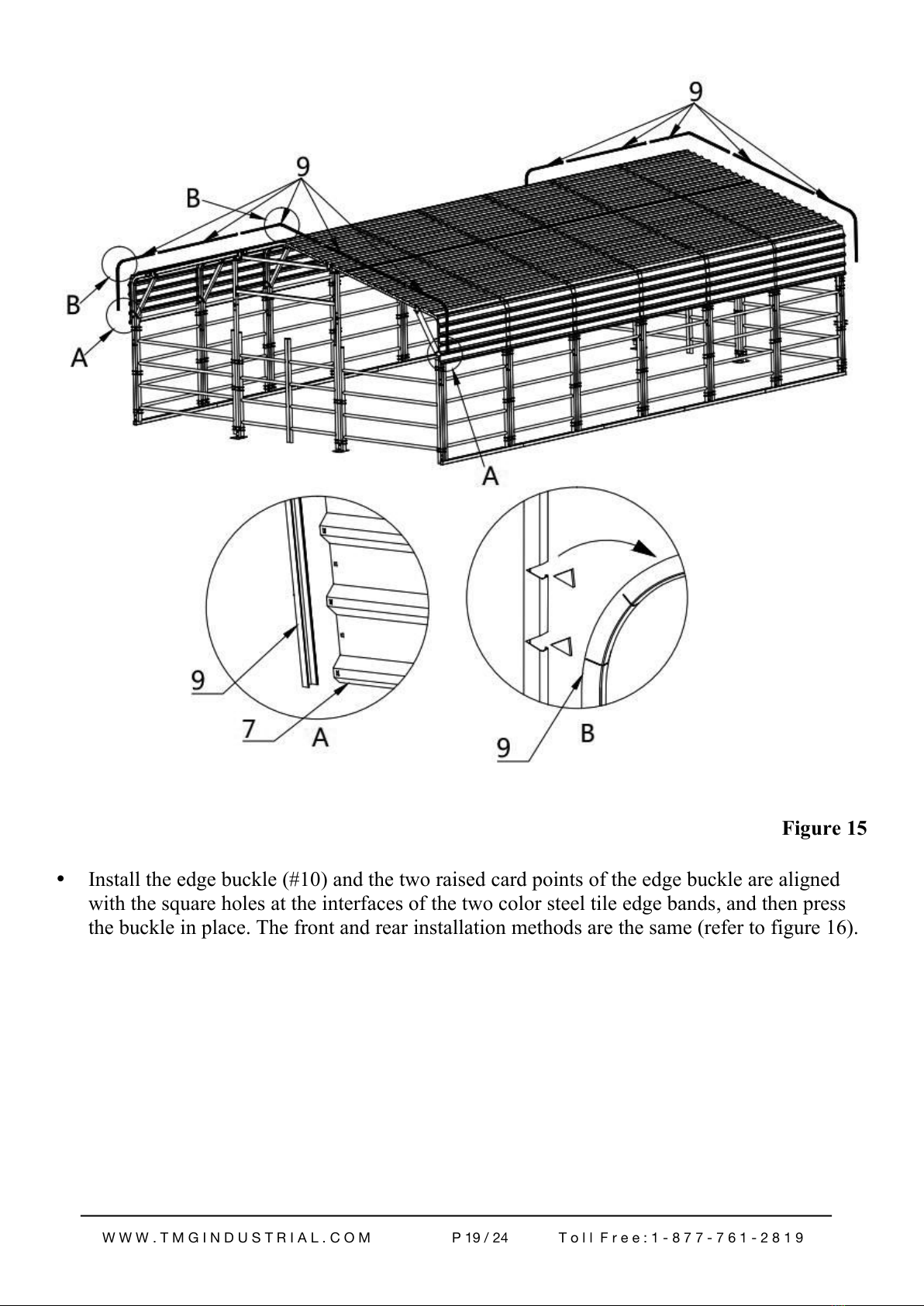 9

9

B

B

A

A

9

7

A

9

B

Figure 15

• Install the edge buckle (#10) and the two raised card points of the edge buckle are aligned with the square holes at the interfaces of the two color steel tile edge bands, and then press the buckle in place. The front and rear installation methods are the same (refer to figure 16).

WWW.TMGINDUSTRIAL.COM P19/24 Toll Free:1-877-761-2819